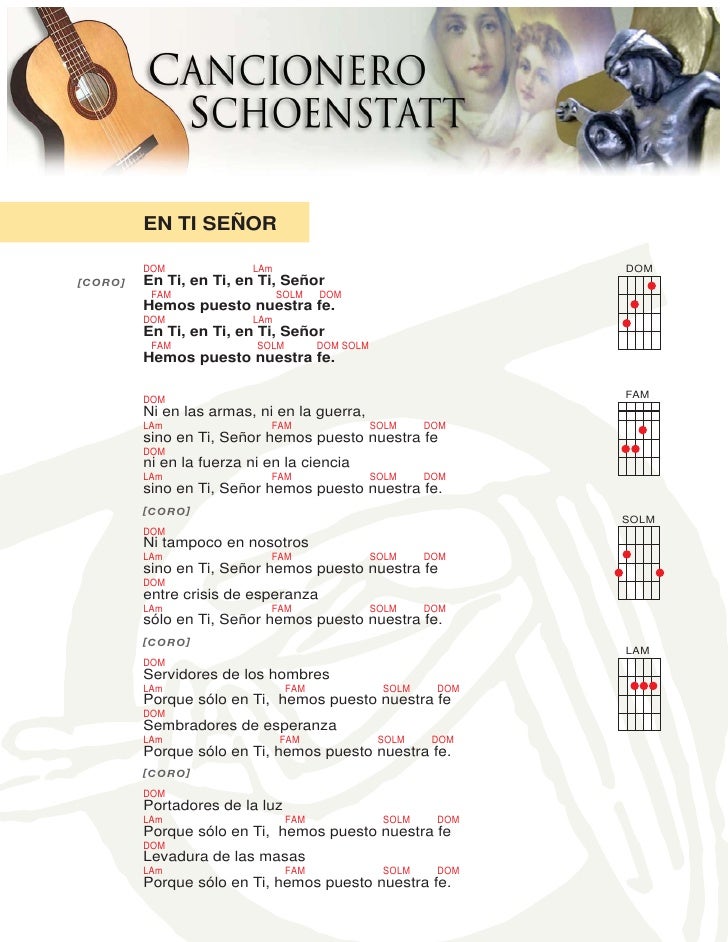 CANCIONERO SCHOENSTATT

EN TI SEÑOR

[CORO]
DOM LAm
En Ti, en Ti, en Ti, Señor
FAM SOLM DOM
Hemos puesto nuestra fe.
DOM LAm
En Ti, en Ti, en Ti, Señor
FAM SOLM DOM SOLM
Hemos puesto nuestra fe.

DOM
Ni en las armas, ni en la guerra,
LAm FAM SOLM DOM
sino en Ti, Señor hemos puesto nuestra fe
DOM
ni en la fuerza ni en la ciencia
LAm FAM SOLM DOM
sino en Ti, Señor hemos puesto nuestra fe.
[CORO]

DOM
Ni tampoco en nosotros
LAm FAM SOLM DOM
sino en Ti, Señor hemos puesto nuestra fe
DOM
entre crisis de esperanza
LAm FAM SOLM DOM
sólo en Ti, Señor hemos puesto nuestra fe.
[CORO]

DOM
Servidores de los hombres
LAm FAM SOLM DOM
Porque sólo en Ti, hemos puesto nuestra fe
DOM
Sembradores de esperanza
LAm FAM SOLM DOM
Porque sólo en Ti, hemos puesto nuestra fe.
[CORO]

DOM
Portadores de la luz
LAm FAM SOLM DOM
Porque sólo en Ti, hemos puesto nuestra fe
DOM
Levadura de las masas
LAm FAM SOLM DOM
Porque sólo en Ti, hemos puesto nuestra fe.

DOM
FAM
SOLM
LAM